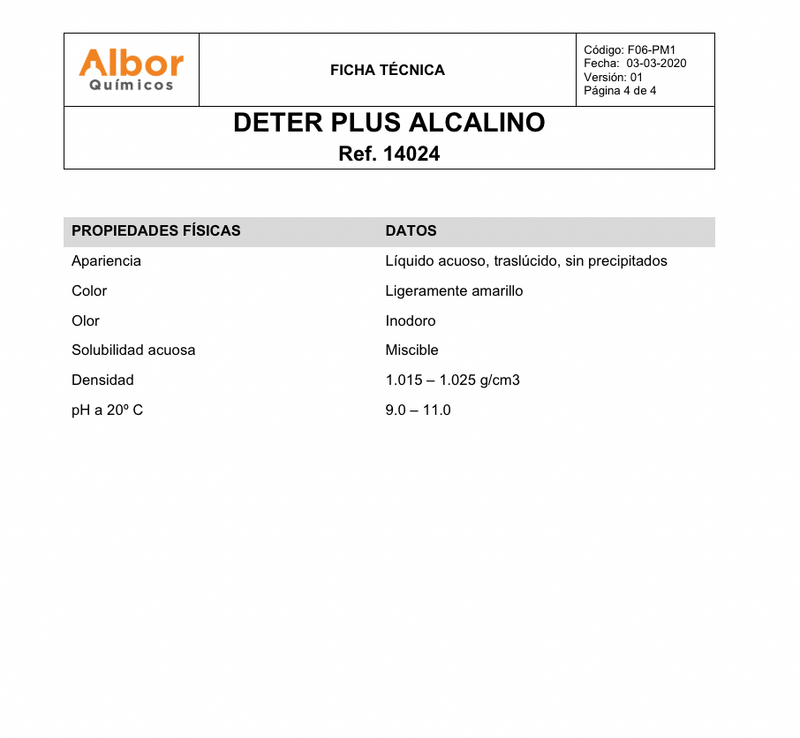 Albor Químicos

FICHA TÉCNICA

Código: F06-PM1
Fecha: 03-03-2020
Versión: 01
Página 4 de 4

DETER PLUS ALCALINO
Ref. 14024

| PROPIEDADES FÍSICAS | DATOS |
|---|---|
| Apariencia | Líquido acuoso, traslúcido, sin precipitados |
| Color | Ligeramente amarillo |
| Olor | Inodoro |
| Solubilidad acuosa | Miscible |
| Densidad | 1.015 – 1.025 g/cm3 |
| pH a 20º C | 9.0 – 11.0 |